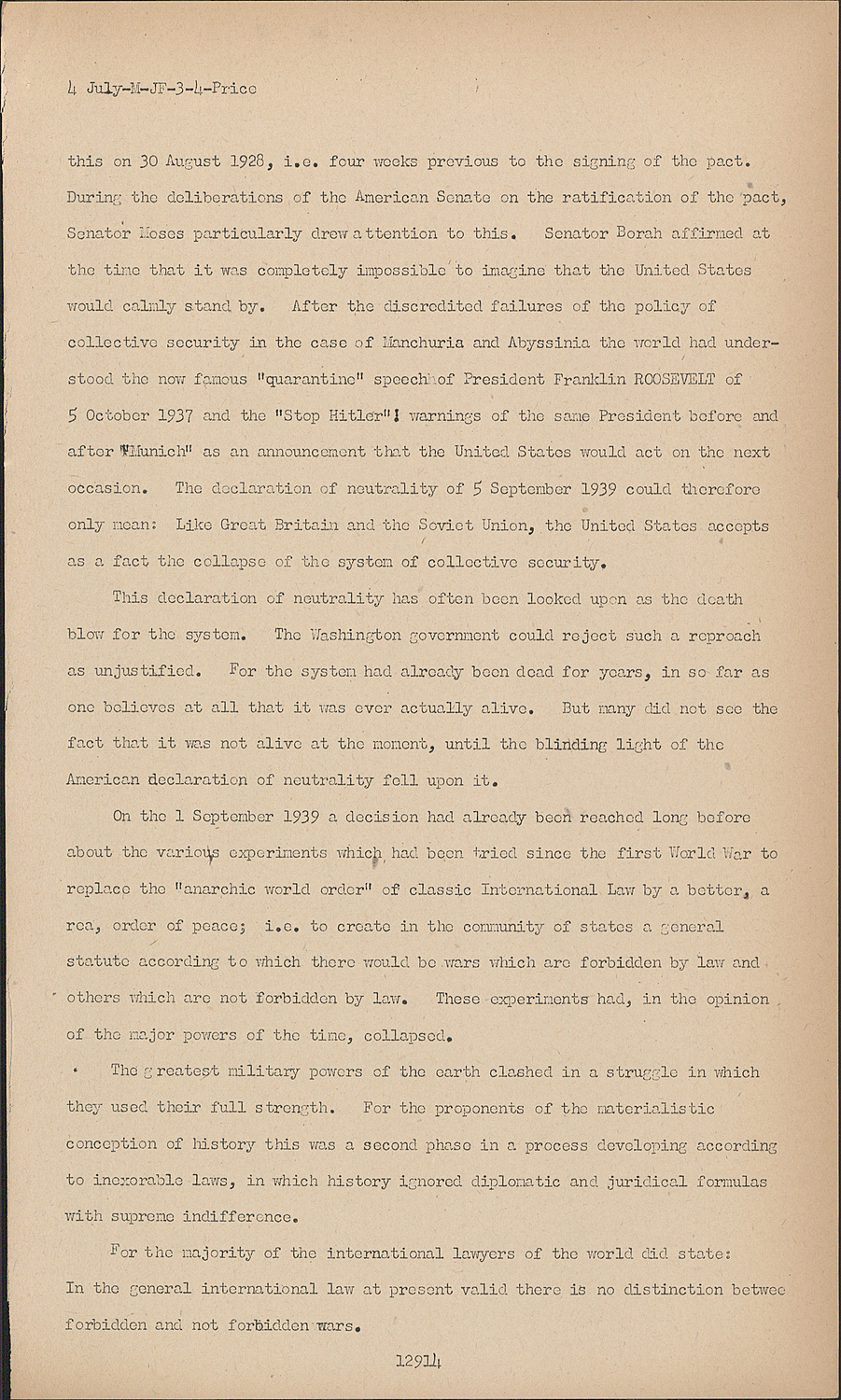 4 July-M-JF-3-4-Price

this on 30 August 1928, i.e. four weeks previous to the signing of the pact. During the deliberations of the American Senate on the ratification of the pact, Senator Moses particularly drew attention to this. Senator Borah affirmed at the time that it was completely impossible to imagine that the United States would calmly stand by. After the discredited failures of the policy of collective security in the case of Manchuria and Abyssinia the world had understood the now famous "quarantine" speech of President Franklin ROOSEVELT of 5 October 1937 and the "Stop Hitler"! warnings of the same President before and after "Munich" as an announcement that the United States would act on the next occasion. The declaration of neutrality of 5 September 1939 could therefore only mean: Like Great Britain and the Soviet Union, the United States accepts as a fact the collapse of the system of collective security.

This declaration of neutrality has often been looked upon as the death blow for the system. The Washington government could reject such a reproach as unjustified. For the system had already been dead for years, in so far as one believes at all that it was ever actually alive. But many did not see the fact that it was not alive at the moment, until the blinding light of the American declaration of neutrality fell upon it.

On the 1 September 1939 a decision had already been reached long before about the various experiments which had been tried since the first World War to replace the "anarchic world order" of classic International Law by a better, a rea, order of peace; i.e. to create in the community of states a general statute according to which there would be wars which are forbidden by law and others which are not forbidden by law. These experiments had, in the opinion of the major powers of the time, collapsed.

The greatest military powers of the earth clashed in a struggle in which they used their full strength. For the proponents of the materialistic conception of history this was a second phase in a process developing according to inexorable laws, in which history ignored diplomatic and juridical formulas with supreme indifference.

For the majority of the international lawyers of the world did state: In the general international law at present valid there is no distinction betwee forbidden and not forbidden wars.

12914